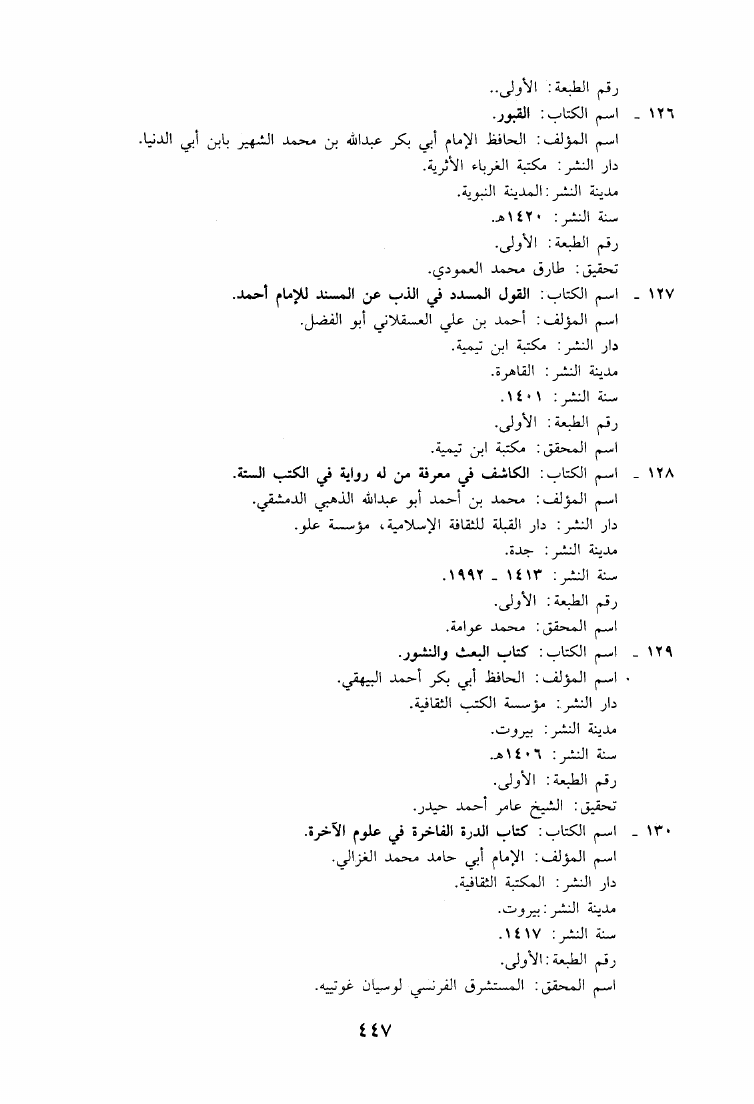 رقم الطبعة: الأولى..

١٢٦ ـ اسم الكتاب: القبور.
اسم المؤلف: الحافظ الإمام أبي بكر عبدالله بن محمد الشهير بابن أبي الدنيا.
دار النشر: مكتبة الغرباء الأثرية.
مدينة النشر: المدينة النبوية.
سنة النشر: ١٤٢٠هـ.
رقم الطبعة: الأولى.
تحقيق: طارق محمد العمودي.

١٢٧ ـ اسم الكتاب: القول المسدد في الذب عن المسند للإمام أحمد.
اسم المؤلف: أحمد بن علي العسقلاني أبو الفضل.
دار النشر: مكتبة ابن تيمية.
مدينة النشر: القاهرة.
سنة النشر: ١٤٠١.
رقم الطبعة: الأولى.
اسم المحقق: مكتبة ابن تيمية.

١٢٨ ـ اسم الكتاب: الكاشف في معرفة من له رواية في الكتب الستة.
اسم المؤلف: محمد بن أحمد أبو عبدالله الذهبي الدمشقي.
دار النشر: دار القبلة للثقافة الإسلامية، مؤسسة علو.
مدينة النشر: جدة.
سنة النشر: ١٤١٣ ـ ١٩٩٢.
رقم الطبعة: الأولى.
اسم المحقق: محمد عوامة.

١٢٩ ـ اسم الكتاب: كتاب البعث والنشور.
اسم المؤلف: الحافظ أبي بكر أحمد البيهقي.
دار النشر: مؤسسة الكتب الثقافية.
مدينة النشر: بيروت.
سنة النشر: ١٤٠٦هـ.
رقم الطبعة: الأولى.
تحقيق: الشيخ عامر أحمد حيدر.

١٣٠ ـ اسم الكتاب: كتاب الدرة الفاخرة في علوم الآخرة.
اسم المؤلف: الإمام أبي حامد محمد الغزالي.
دار النشر: المكتبة الثقافية.
مدينة النشر: بيروت.
سنة النشر: ١٤١٧.
رقم الطبعة: الأولى.
اسم المحقق: المستشرق الفرنسي لوسيان غوتييه.

٤٤٧